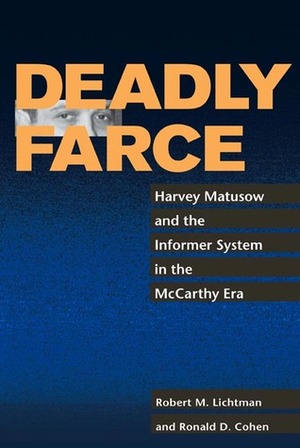 DEADLY FARCE

Harvey Matusow and the Informer System in the McCarthy Era

Robert M. Lichtman and Ronald D. Cohen